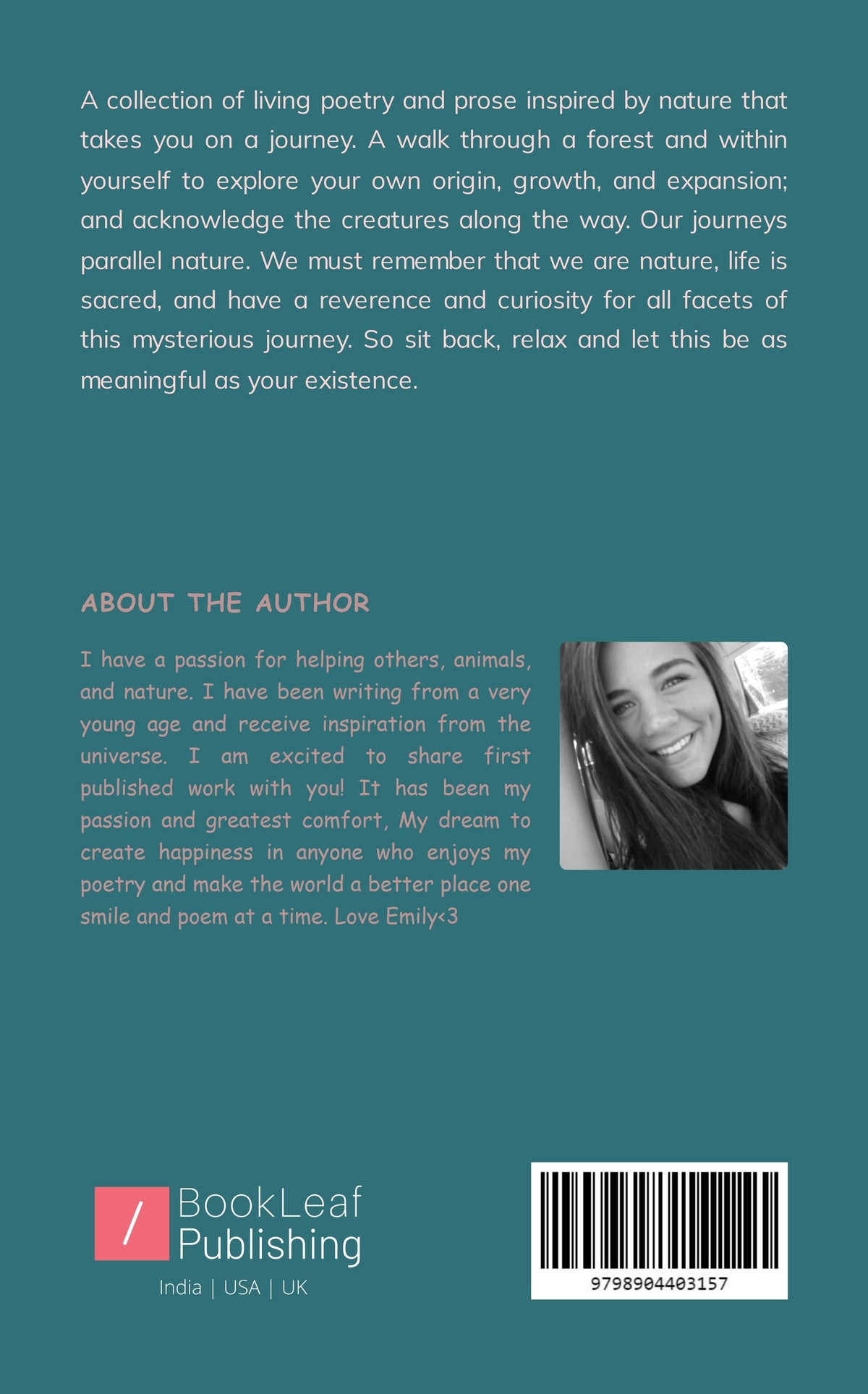 A collection of living poetry and prose inspired by nature that takes you on a journey. A walk through a forest and within yourself to explore your own origin, growth, and expansion; and acknowledge the creatures along the way. Our journeys parallel nature. We must remember that we are nature, life is sacred, and have a reverence and curiosity for all facets of this mysterious journey. So sit back, relax and let this be as meaningful as your existence.

ABOUT THE AUTHOR

I have a passion for helping others, animals, and nature. I have been writing from a very young age and receive inspiration from the universe. I am excited to share first published work with you! It has been my passion and greatest comfort, My dream to create happiness in anyone who enjoys my poetry and make the world a better place one smile and poem at a time. Love Emily<3

BookLeaf
Publishing
India | USA | UK

9798904403157